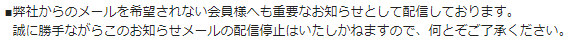 ■弊社からのメールを希望されない会員様へも重要なお知らせとして配信しております。
誠に勝手ながらこのお知らせメールの配信停止はいたしかねますので、何とぞご了承ください。